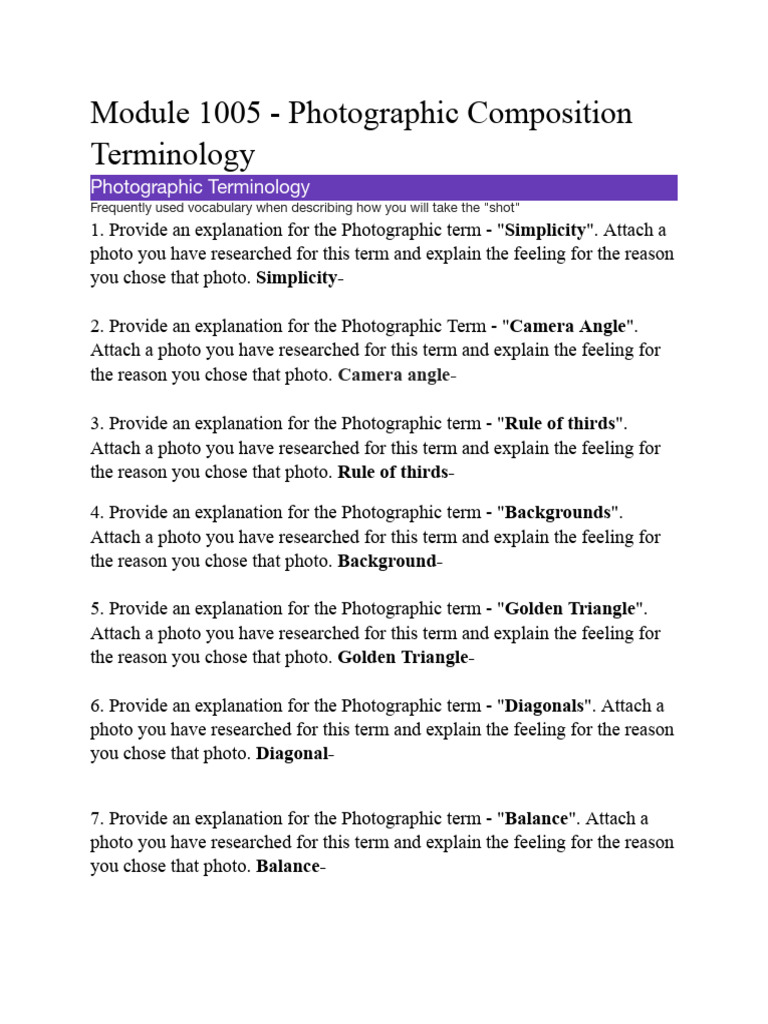 Module 1005 - Photographic Composition Terminology

Photographic Terminology

Frequently used vocabulary when describing how you will take the "shot"

1. Provide an explanation for the Photographic term - "Simplicity". Attach a photo you have researched for this term and explain the feeling for the reason you chose that photo. Simplicity-

2. Provide an explanation for the Photographic Term - "Camera Angle". Attach a photo you have researched for this term and explain the feeling for the reason you chose that photo. Camera angle-

3. Provide an explanation for the Photographic term - "Rule of thirds". Attach a photo you have researched for this term and explain the feeling for the reason you chose that photo. Rule of thirds-

4. Provide an explanation for the Photographic term - "Backgrounds". Attach a photo you have researched for this term and explain the feeling for the reason you chose that photo. Background-

5. Provide an explanation for the Photographic term - "Golden Triangle". Attach a photo you have researched for this term and explain the feeling for the reason you chose that photo. Golden Triangle-

6. Provide an explanation for the Photographic term - "Diagonals". Attach a photo you have researched for this term and explain the feeling for the reason you chose that photo. Diagonal-

7. Provide an explanation for the Photographic term - "Balance". Attach a photo you have researched for this term and explain the feeling for the reason you chose that photo. Balance-